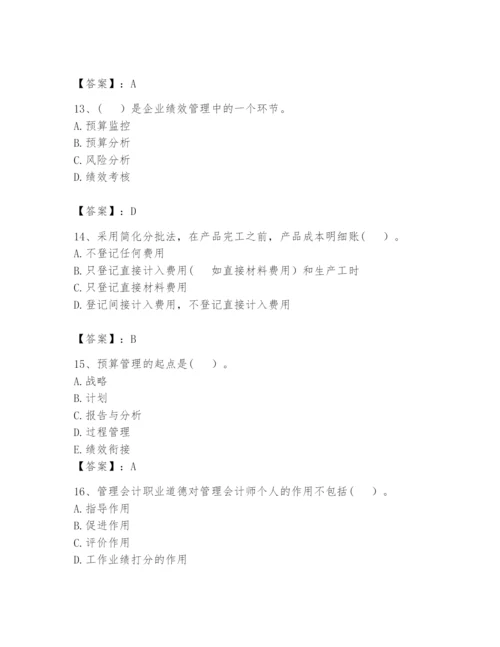 【答案】：A

13、（ ）是企业绩效管理中的一个环节。
A. 预算监控
B. 预算分析
C. 风险分析
D. 绩效考核

【答案】：D

14、采用简化分批法，在产品完工之前，产品成本明细账（ ）。
A. 不登记任何费用
B. 只登记直接计入费用（ 如直接材料费用）和生产工时
C. 只登记直接材料费用
D. 登记间接计入费用，不登记直接计入费用

【答案】：B

15、预算管理的起点是（ ）。
A. 战略
B. 计划
C. 报告与分析
D. 过程管理
E. 绩效衔接
【答案】：A

16、管理会计职业道德对管理会计师个人的作用不包括（ ）。
A. 指导作用
B. 促进作用
C. 评价作用
D. 工作业绩打分的作用